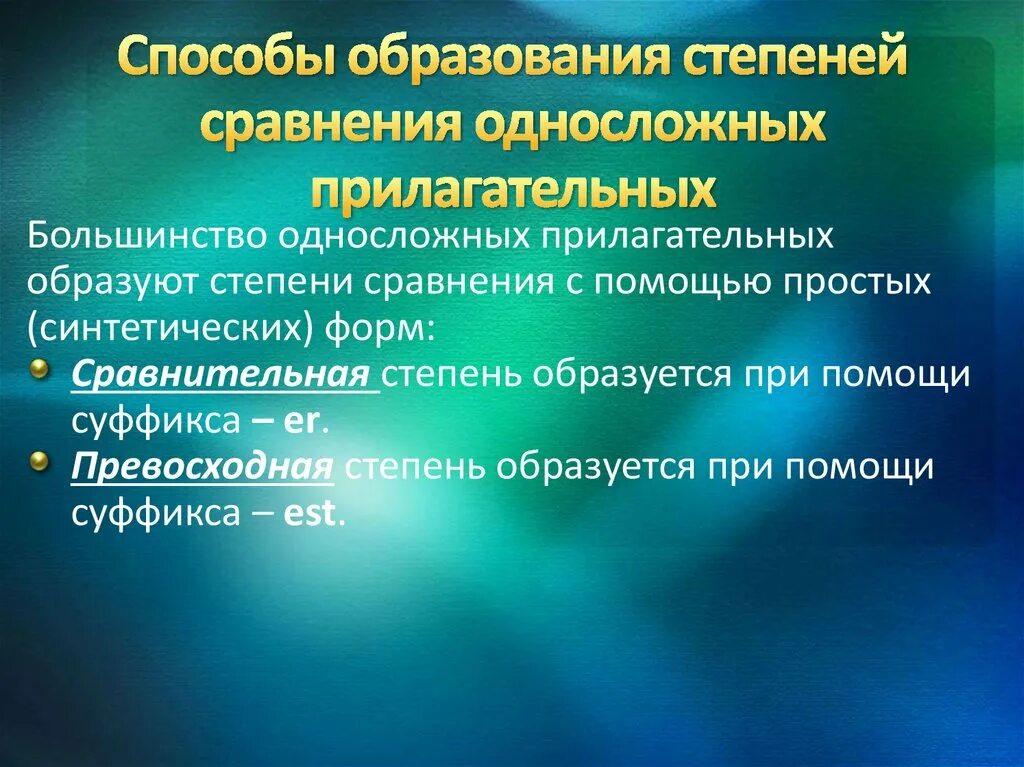 Способы образования степеней сравнения односложных прилагательных

Большинство односложных прилагательных образуют степени сравнения с помощью простых (синтетических) форм:

Сравнительная степень образуется при помощи суффикса – er.

Превосходная степень образуется при помощи суффикса – est.